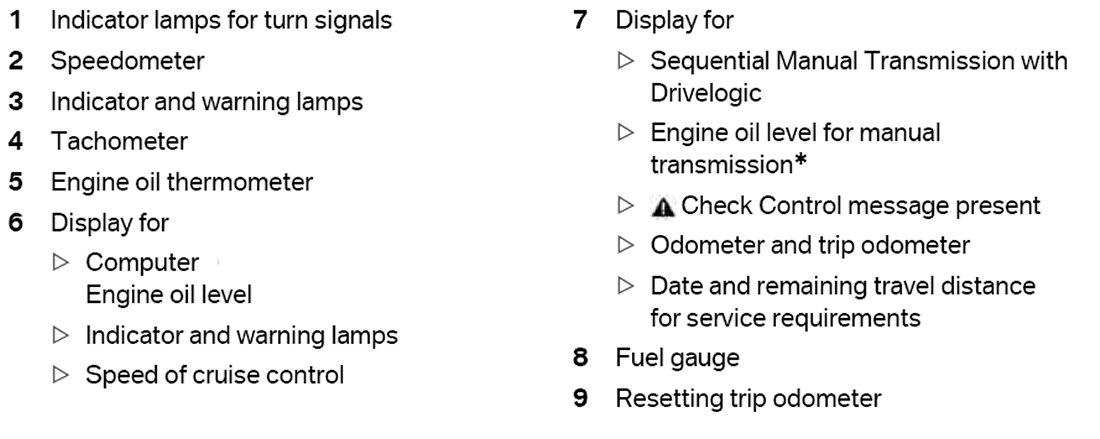 1 Indicator lamps for turn signals

2 Speedometer

3 Indicator and warning lamps

4 Tachometer

5 Engine oil thermometer

6 Display for

▷ Computer
Engine oil level

▷ Indicator and warning lamps

▷ Speed of cruise control

7 Display for

▷ Sequential Manual Transmission with Drivelogic

▷ Engine oil level for manual transmission*

▷ Check Control message present

▷ Odometer and trip odometer

▷ Date and remaining travel distance for service requirements

8 Fuel gauge

9 Resetting trip odometer